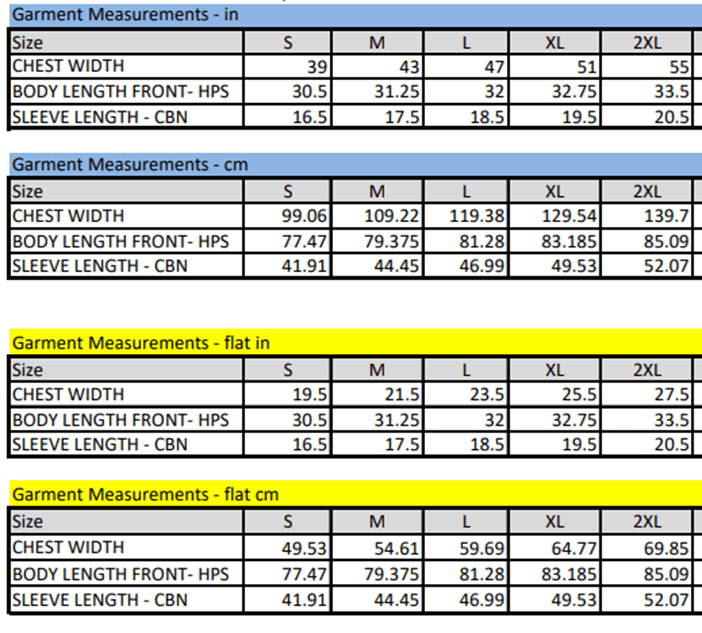 Garment Measurements - in

| Size | S | M | L | XL | 2XL |
|---|---|---|---|---|---|
| CHEST WIDTH | 39 | 43 | 47 | 51 | 55 |
| BODY LENGTH FRONT- HPS | 30.5 | 31.25 | 32 | 32.75 | 33.5 |
| SLEEVE LENGTH - CBN | 16.5 | 17.5 | 18.5 | 19.5 | 20.5 |

Garment Measurements - cm

| Size | S | M | L | XL | 2XL |
|---|---|---|---|---|---|
| CHEST WIDTH | 99.06 | 109.22 | 119.38 | 129.54 | 139.7 |
| BODY LENGTH FRONT- HPS | 77.47 | 79.375 | 81.28 | 83.185 | 85.09 |
| SLEEVE LENGTH - CBN | 41.91 | 44.45 | 46.99 | 49.53 | 52.07 |

Garment Measurements - flat in

| Size | S | M | L | XL | 2XL |
|---|---|---|---|---|---|
| CHEST WIDTH | 19.5 | 21.5 | 23.5 | 25.5 | 27.5 |
| BODY LENGTH FRONT- HPS | 30.5 | 31.25 | 32 | 32.75 | 33.5 |
| SLEEVE LENGTH - CBN | 16.5 | 17.5 | 18.5 | 19.5 | 20.5 |

Garment Measurements - flat cm

| Size | S | M | L | XL | 2XL |
|---|---|---|---|---|---|
| CHEST WIDTH | 49.53 | 54.61 | 59.69 | 64.77 | 69.85 |
| BODY LENGTH FRONT- HPS | 77.47 | 79.375 | 81.28 | 83.185 | 85.09 |
| SLEEVE LENGTH - CBN | 41.91 | 44.45 | 46.99 | 49.53 | 52.07 |